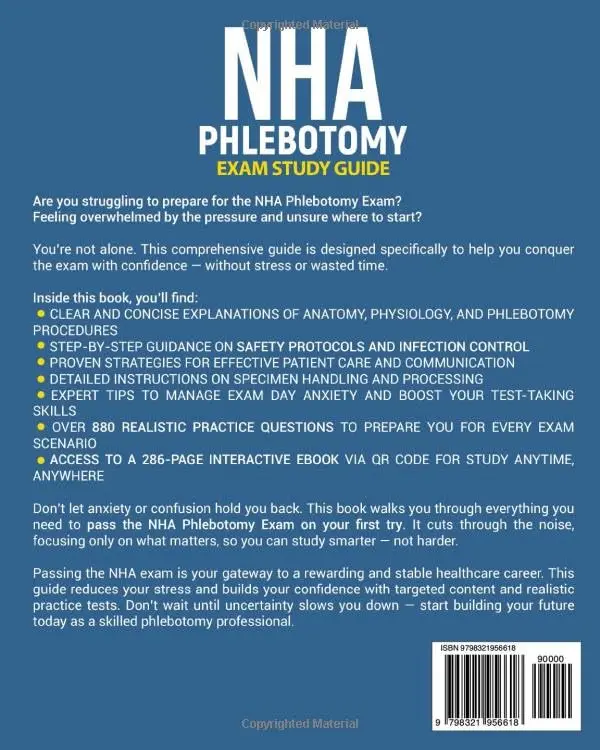 NHA
PHLEBOTOMY
EXAM STUDY GUIDE

Are you struggling to prepare for the NHA Phlebotomy Exam? Feeling overwhelmed by the pressure and unsure where to start?

You're not alone. This comprehensive guide is designed specifically to help you conquer the exam with confidence — without stress or wasted time.

Inside this book, you'll find:
• CLEAR AND CONCISE EXPLANATIONS OF ANATOMY, PHYSIOLOGY, AND PHLEBOTOMY PROCEDURES
• STEP-BY-STEP GUIDANCE ON SAFETY PROTOCOLS AND INFECTION CONTROL
• PROVEN STRATEGIES FOR EFFECTIVE PATIENT CARE AND COMMUNICATION
• DETAILED INSTRUCTIONS ON SPECIMEN HANDLING AND PROCESSING
• EXPERT TIPS TO MANAGE EXAM DAY ANXIETY AND BOOST YOUR TEST-TAKING SKILLS
• OVER 880 REALISTIC PRACTICE QUESTIONS TO PREPARE YOU FOR EVERY EXAM SCENARIO
• ACCESS TO A 286-PAGE INTERACTIVE EBOOK VIA QR CODE FOR STUDY ANYTIME, ANYWHERE

Don't let anxiety or confusion hold you back. This book walks you through everything you need to pass the NHA Phlebotomy Exam on your first try. It cuts through the noise, focusing only on what matters, so you can study smarter — not harder.

Passing the NHA exam is your gateway to a rewarding and stable healthcare career. This guide reduces your stress and builds your confidence with targeted content and realistic practice tests. Don't wait until uncertainty slows you down — start building your future today as a skilled phlebotomy professional.

ISBN 9798321956618
90000
9 798321 956618

Copyrighted Material